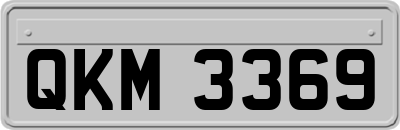 QKM 3369